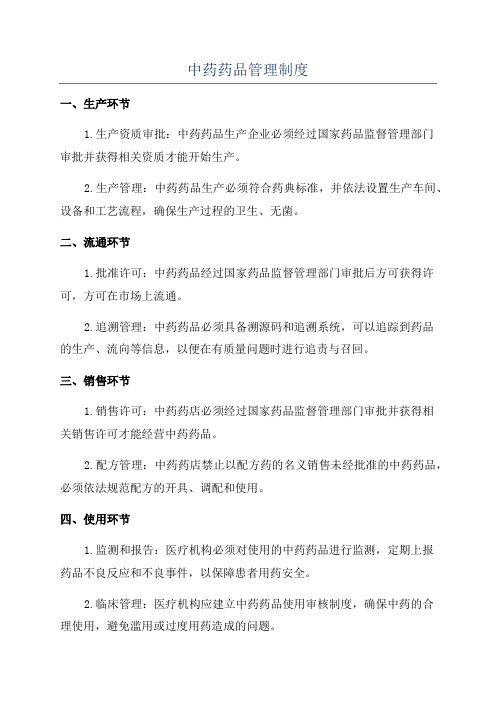 中药药品管理制度

一、生产环节

1.生产资质审批：中药药品生产企业必须经过国家药品监督管理部门审批并获得相关资质才能开始生产。

2.生产管理：中药药品生产必须符合药典标准，并依法设置生产车间、设备和工艺流程，确保生产过程的卫生、无菌。

二、流通环节

1.批准许可：中药药品经过国家药品监督管理部门审批后方可获得许可，方可在市场上流通。

2.追溯管理：中药药品必须具备溯源码和追溯系统，可以追踪到药品的生产、流向等信息，以便在有质量问题时进行追责与召回。

三、销售环节

1.销售许可：中药药店必须经过国家药品监督管理部门审批并获得相关销售许可才能经营中药药品。

2.配方管理：中药药店禁止以配方药的名义销售未经批准的中药药品，必须依法规范配方的开具、调配和使用。

四、使用环节

1.监测和报告：医疗机构必须对使用的中药药品进行监测，定期上报药品不良反应和不良事件，以保障患者用药安全。

2.临床管理：医疗机构应建立中药药品使用审核制度，确保中药的合理使用，避免滥用或过度用药造成的问题。